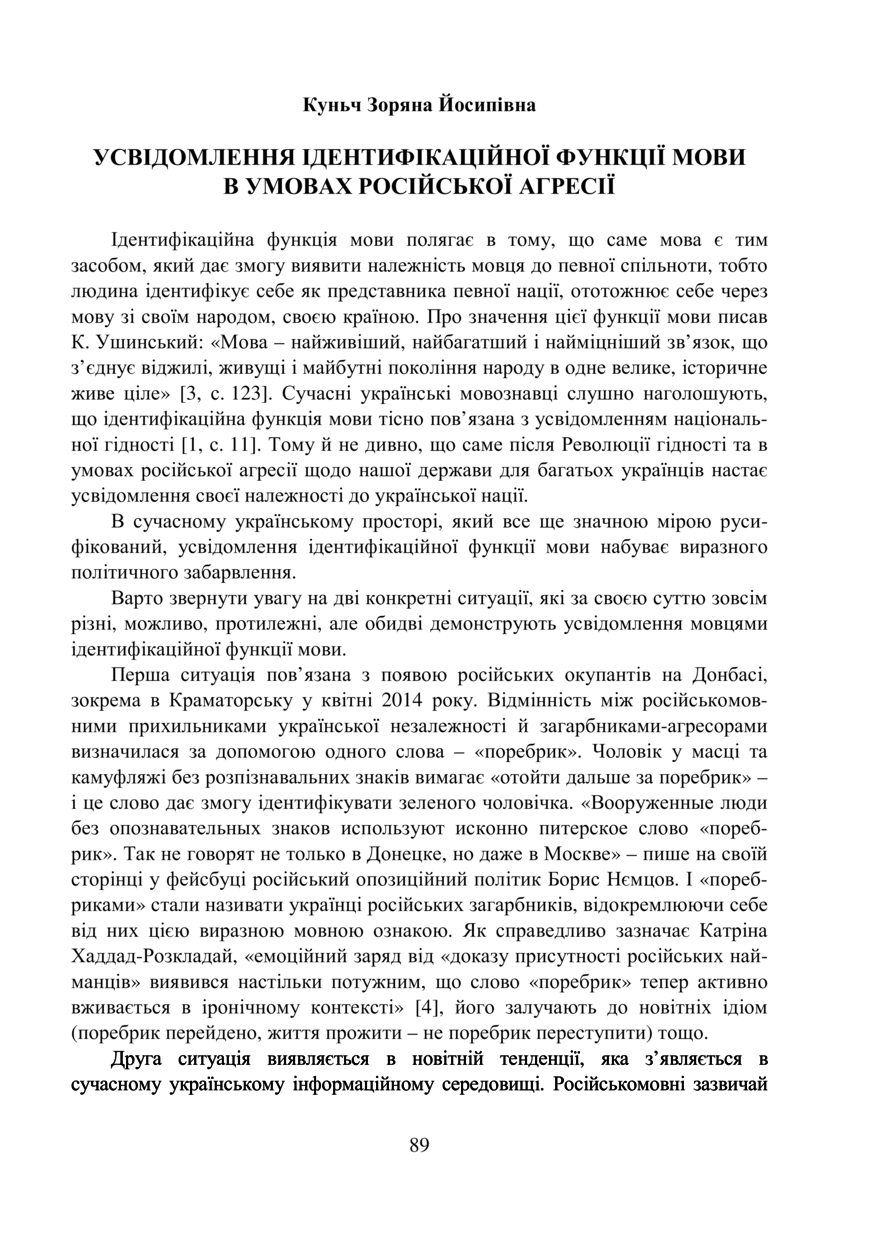 Куньч Зоряна Йосипівна

УСВІДОМЛЕННЯ ІДЕНТИФІКАЦІЙНОЇ ФУНКЦІЇ МОВИ В УМОВАХ РОСІЙСЬКОЇ АГРЕСІЇ

Ідентифікаційна функція мови полягає в тому, що саме мова є тим засобом, який дає змогу виявити належність мовця до певної спільноти, тобто людина ідентифікує себе як представника певної нації, ототожнює себе через мову зі своїм народом, своєю країною. Про значення цієї функції мови писав К. Ушинський: «Мова – найживіший, найбагатший і найміцніший зв'язок, що з'єднує віджилі, живущі і майбутні покоління народу в одне велике, історичне живе ціле» [3, с. 123]. Сучасні українські мовознавці слушно наголошують, що ідентифікаційна функція мови тісно пов'язана з усвідомленням національної гідності [1, с. 11]. Тому й не дивно, що саме після Революції гідності та в умовах російської агресії щодо нашої держави для багатьох українців настає усвідомлення своєї належності до української нації.

В сучасному українському просторі, який все ще значною мірою русифікований, усвідомлення ідентифікаційної функції мови набуває виразного політичного забарвлення.

Варто звернути увагу на дві конкретні ситуації, які за своєю суттю зовсім різні, можливо, протилежні, але обидві демонструють усвідомлення мовцями ідентифікаційної функції мови.

Перша ситуація пов'язана з появою російських окупантів на Донбасі, зокрема в Краматорську у квітні 2014 року. Відмінність між російськомовними прихильниками української незалежності й загарбниками-агресорами визначилася за допомогою одного слова – «поребрик». Чоловік у масці та камуфляжі без розпізнавальних знаків вимагає «отойти дальше за поребрик» – і це слово дає змогу ідентифікувати зеленого чоловічка. «Вооруженные люди без опознавательных знаков используют исконно питерское слово «поребрик». Так не говорят не только в Донецке, но даже в Москве» – пише на своїй сторінці у фейсбуці російський опозиційний політик Борис Нємцов. І «поребриками» стали називати українці російських загарбників, відокремлюючи себе від них цією виразною мовною ознакою. Як справедливо зазначає Катріна Хаддад-Розкладай, «емоційний заряд від «доказу присутності російських найманців» виявився настільки потужним, що слово «поребрик» тепер активно вживається в іронічному контексті» [4], його залучають до новітніх ідіом (поребрик перейдено, життя прожити – не поребрик переступити) тощо.

Друга ситуація виявляється в новітній тенденції, яка з'являється в сучасному українському інформаційному середовищі. Російськомовні зазвичай

89